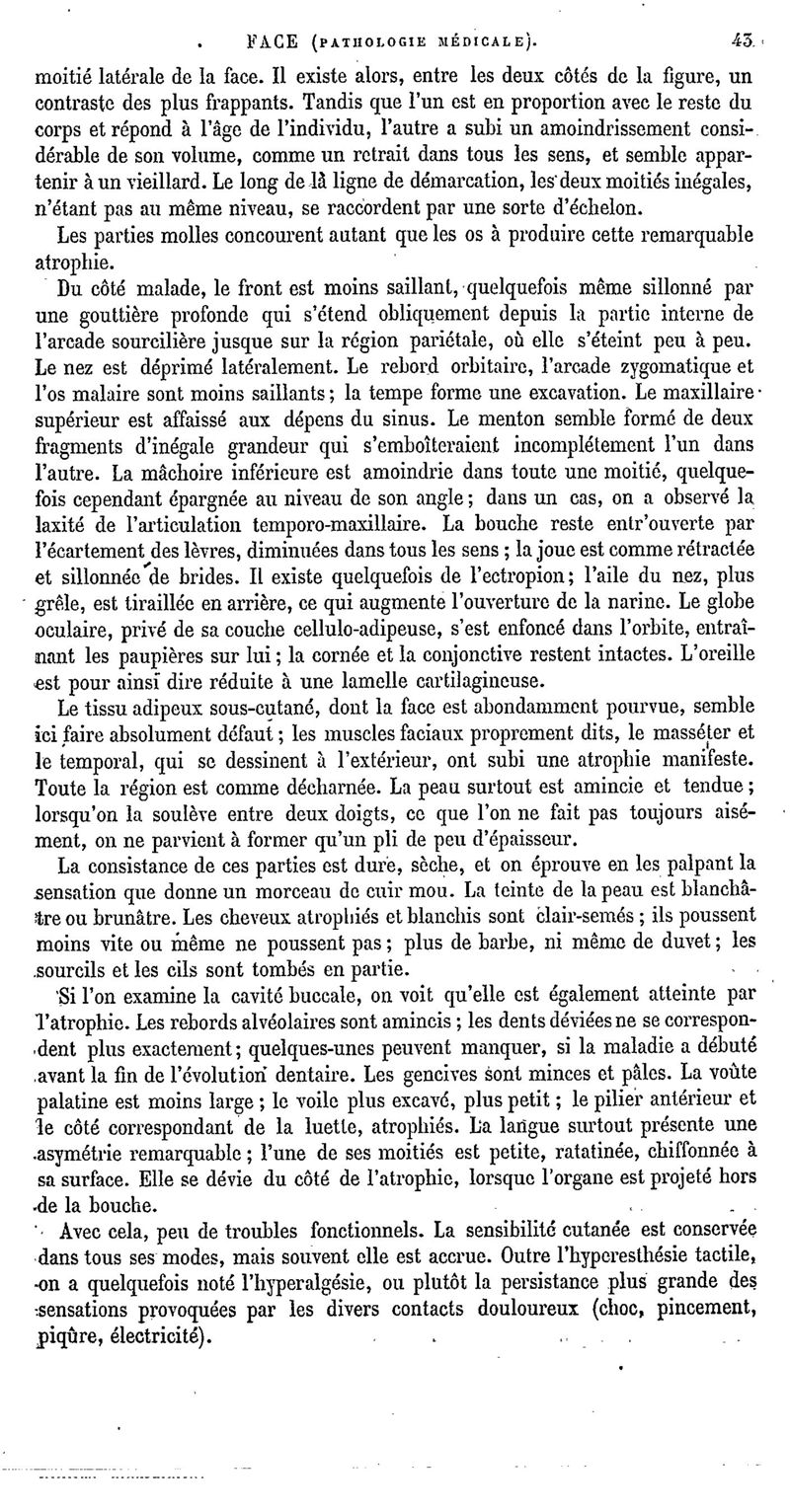 FACE (PATHOLOGIE MÉDICALE). 43

moitié latérale de la face. Il existe alors, entre les deux côtés de la figure, un contraste des plus frappants. Tandis que l'un est en proportion avec le reste du corps et répond à l'âge de l'individu, l'autre a subi un amoindrissement considérable de son volume, comme un retrait dans tous les sens, et semble appartenir à un vieillard. Le long de là ligne de démarcation, les deux moitiés inégales, n'étant pas au même niveau, se raccordent par une sorte d'échelon.

Les parties molles concourent autant que les os à produire cette remarquable atrophie.

Du côté malade, le front est moins saillant, quelquefois même sillonné par une gouttière profonde qui s'étend obliquement depuis la partie interne de l'arcade sourcilière jusque sur la région pariétale, où elle s'éteint peu à peu. Le nez est déprimé latéralement. Le rebord orbitaire, l'arcade zygomatique et l'os malaire sont moins saillants; la tempe forme une excavation. Le maxillaire supérieur est affaissé aux dépens du sinus. Le menton semble formé de deux fragments d'inégale grandeur qui s'emboîteraient incomplétement l'un dans l'autre. La mâchoire inférieure est amoindrie dans toute une moitié, quelquefois cependant épargnée au niveau de son angle; dans un cas, on a observé la laxité de l'articulation temporo-maxillaire. La bouche reste entr'ouverte par l'écartement des lèvres, diminuées dans tous les sens; la joue est comme rétractée et sillonnée de brides. Il existe quelquefois de l'ectropion; l'aile du nez, plus grêle, est tiraillée en arrière, ce qui augmente l'ouverture de la narine. Le globe oculaire, privé de sa couche cellulo-adipeuse, s'est enfoncé dans l'orbite, entraînant les paupières sur lui; la cornée et la conjonctive restent intactes. L'oreille est pour ainsi dire réduite à une lamelle cartilagineuse.

Le tissu adipeux sous-cutané, dont la face est abondamment pourvue, semble ici faire absolument défaut; les muscles faciaux proprement dits, le masséter et le temporal, qui se dessinent à l'extérieur, ont subi une atrophie manifeste. Toute la région est comme décharnée. La peau surtout est amincie et tendue; lorsqu'on la soulève entre deux doigts, ce que l'on ne fait pas toujours aisément, on ne parvient à former qu'un pli de peu d'épaisseur.

La consistance de ces parties est dure, sèche, et on éprouve en les palpant la sensation que donne un morceau de cuir mou. La teinte de la peau est blanchâtre ou brunâtre. Les cheveux atrophiés et blanchis sont clair-semés; ils poussent moins vite ou même ne poussent pas; plus de barbe, ni même de duvet; les sourcils et les cils sont tombés en partie.

Si l'on examine la cavité buccale, on voit qu'elle est également atteinte par l'atrophie. Les rebords alvéolaires sont amincis; les dents déviées ne se correspondent plus exactement; quelques-unes peuvent manquer, si la maladie a débuté avant la fin de l'évolution dentaire. Les gencives sont minces et pâles. La voûte palatine est moins large; le voile plus excavé, plus petit; le pilier antérieur et le côté correspondant de la luette, atrophiés. La langue surtout présente une asymétrie remarquable; l'une de ses moitiés est petite, ratatinée, chiffonnée à sa surface. Elle se dévie du côté de l'atrophie, lorsque l'organe est projeté hors de la bouche.

Avec cela, peu de troubles fonctionnels. La sensibilité cutanée est conservée dans tous ses modes, mais souvent elle est accrue. Outre l'hyperesthésie tactile, on a quelquefois noté l'hyperalgésie, ou plutôt la persistance plus grande des sensations provoquées par les divers contacts douloureux (choc, pincement, piqûre, électricité).